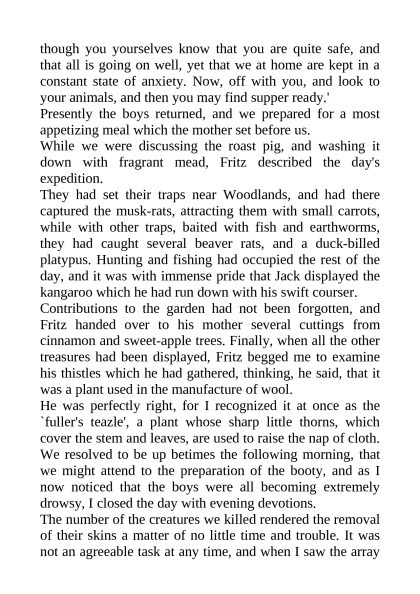 though you yourselves know that you are quite safe, and that all is going on well, yet that we at home are kept in a constant state of anxiety. Now, off with you, and look to your animals, and then you may find supper ready.'

Presently the boys returned, and we prepared for a most appetizing meal which the mother set before us.

While we were discussing the roast pig, and washing it down with fragrant mead, Fritz described the day's expedition.

They had set their traps near Woodlands, and had there captured the musk-rats, attracting them with small carrots, while with other traps, baited with fish and earthworms, they had caught several beaver rats, and a duck-billed platypus. Hunting and fishing had occupied the rest of the day, and it was with immense pride that Jack displayed the kangaroo which he had run down with his swift courser.

Contributions to the garden had not been forgotten, and Fritz handed over to his mother several cuttings from cinnamon and sweet-apple trees. Finally, when all the other treasures had been displayed, Fritz begged me to examine his thistles which he had gathered, thinking, he said, that it was a plant used in the manufacture of wool.

He was perfectly right, for I recognized it at once as the `fuller's teazle', a plant whose sharp little thorns, which cover the stem and leaves, are used to raise the nap of cloth.

We resolved to be up betimes the following morning, that we might attend to the preparation of the booty, and as I now noticed that the boys were all becoming extremely drowsy, I closed the day with evening devotions.

The number of the creatures we killed rendered the removal of their skins a matter of no little time and trouble. It was not an agreeable task at any time, and when I saw the array